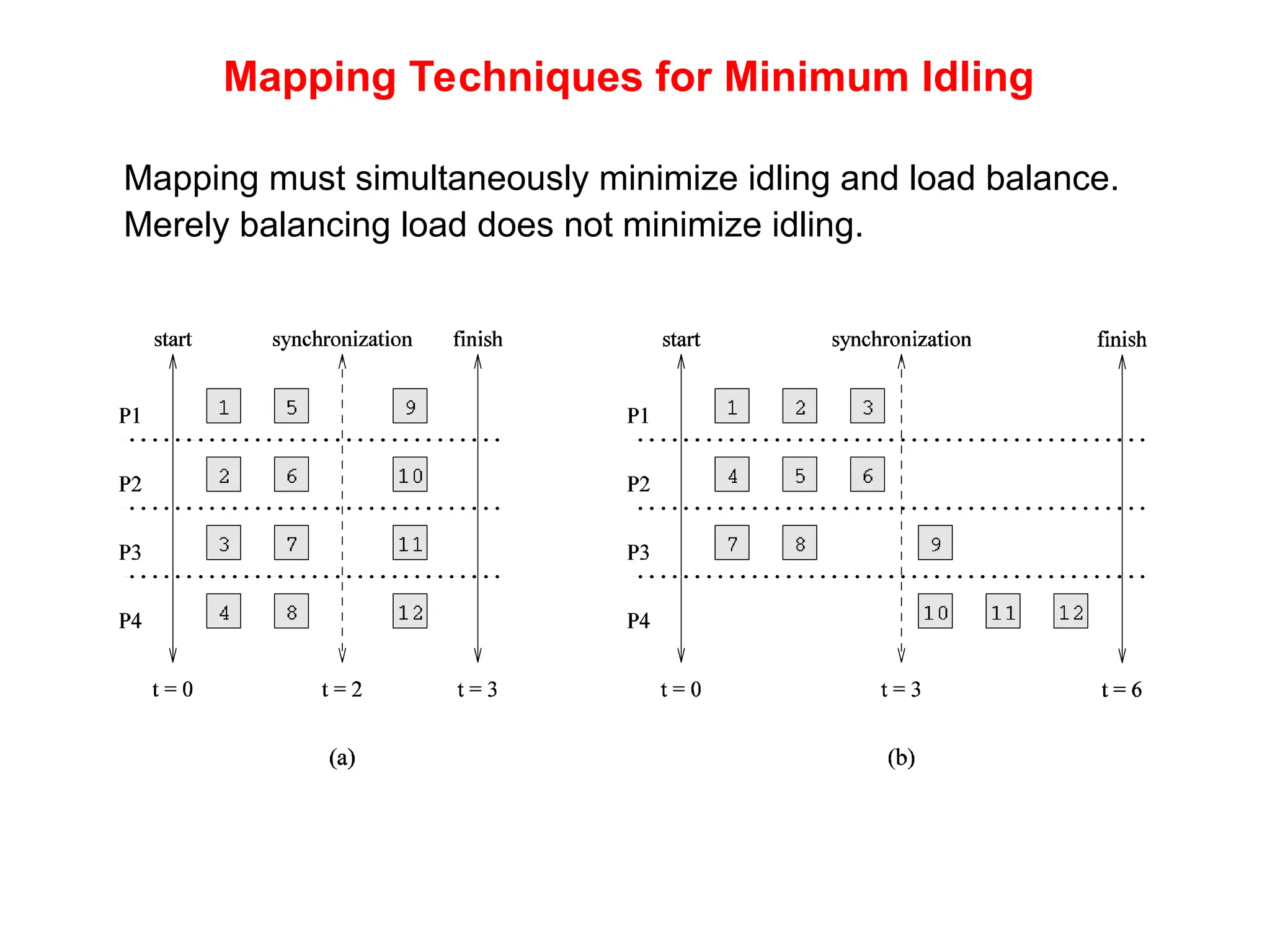 Mapping Techniques for Minimum Idling

Mapping must simultaneously minimize idling and load balance. Merely balancing load does not minimize idling.

start
synchronization
finish
P1
1
5
9
P2
2
6
10
P3
3
7
11
P4
4
8
12
t = 0
t = 2
t = 3
(a)

start
synchronization
finish
P1
1
2
3
P2
4
5
6
P3
7
8
9
P4
10
11
12
t = 0
t = 3
t = 6
(b)